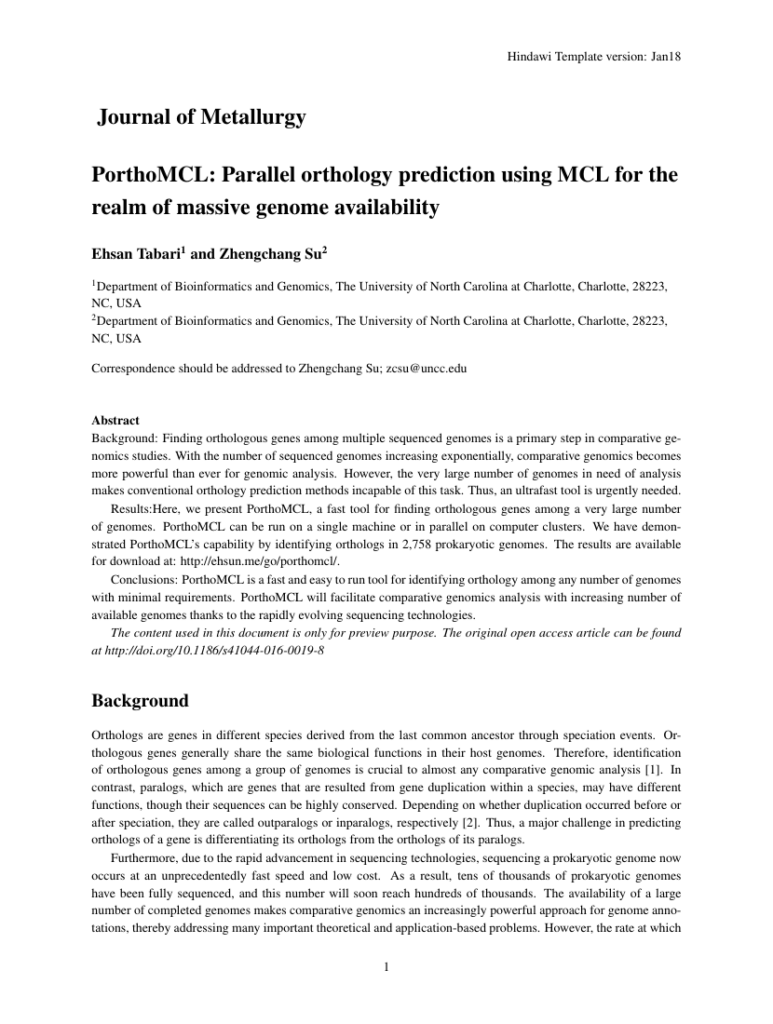 Hindawi Template version: Jan18

Journal of Metallurgy

PorthoMCL: Parallel orthology prediction using MCL for the realm of massive genome availability

Ehsan Tabari$^1$ and Zhengchang Su$^2$

$^1$Department of Bioinformatics and Genomics, The University of North Carolina at Charlotte, Charlotte, 28223, NC, USA
$^2$Department of Bioinformatics and Genomics, The University of North Carolina at Charlotte, Charlotte, 28223, NC, USA

Correspondence should be addressed to Zhengchang Su; zcsu@uncc.edu

Abstract
Background: Finding orthologous genes among multiple sequenced genomes is a primary step in comparative genomics studies. With the number of sequenced genomes increasing exponentially, comparative genomics becomes more powerful than ever for genomic analysis. However, the very large number of genomes in need of analysis makes conventional orthology prediction methods incapable of this task. Thus, an ultrafast tool is urgently needed.

Results:Here, we present PorthoMCL, a fast tool for finding orthologous genes among a very large number of genomes. PorthoMCL can be run on a single machine or in parallel on computer clusters. We have demonstrated PorthoMCL's capability by identifying orthologs in 2,758 prokaryotic genomes. The results are available for download at: http://ehsun.me/go/porthomcl/.

Conclusions: PorthoMCL is a fast and easy to run tool for identifying orthology among any number of genomes with minimal requirements. PorthoMCL will facilitate comparative genomics analysis with increasing number of available genomes thanks to the rapidly evolving sequencing technologies.

The content used in this document is only for preview purpose. The original open access article can be found at http://doi.org/10.1186/s41044-016-0019-8

Background

Orthologs are genes in different species derived from the last common ancestor through speciation events. Orthologous genes generally share the same biological functions in their host genomes. Therefore, identification of orthologous genes among a group of genomes is crucial to almost any comparative genomic analysis [1]. In contrast, paralogs, which are genes that are resulted from gene duplication within a species, may have different functions, though their sequences can be highly conserved. Depending on whether duplication occurred before or after speciation, they are called outparalogs or inparalogs, respectively [2]. Thus, a major challenge in predicting orthologs of a gene is differentiating its orthologs from the orthologs of its paralogs.

Furthermore, due to the rapid advancement in sequencing technologies, sequencing a prokaryotic genome now occurs at an unprecedentedly fast speed and low cost. As a result, tens of thousands of prokaryotic genomes have been fully sequenced, and this number will soon reach hundreds of thousands. The availability of a large number of completed genomes makes comparative genomics an increasingly powerful approach for genome annotations, thereby addressing many important theoretical and application-based problems. However, the rate at which

1